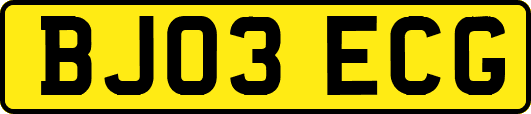 BJ03 ECG